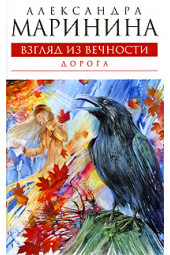 АЛЕКСАНДРА
МАРИНИНА
ВЗГЛЯД ИЗ ВЕЧНОСТИ
ДОРОГА